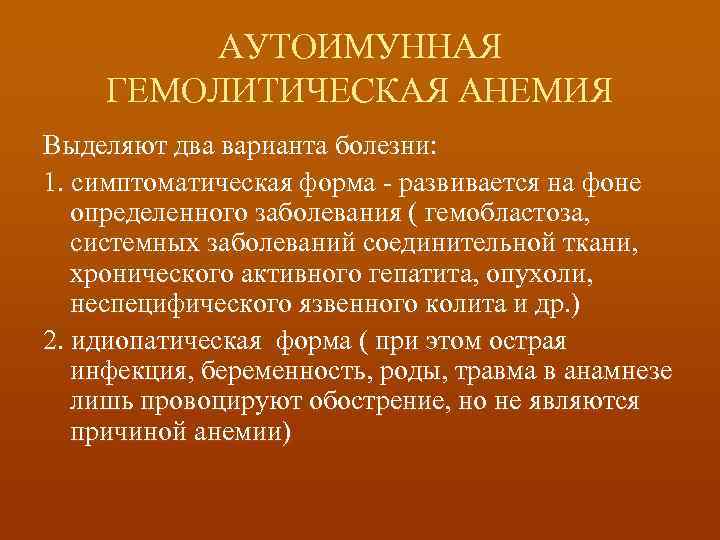 АУТОИМУННАЯ ГЕМОЛИТИЧЕСКАЯ АНЕМИЯ

Выделяют два варианта болезни:

1. симптоматическая форма - развивается на фоне определенного заболевания ( гемобластоза, системных заболеваний соединительной ткани, хронического активного гепатита, опухоли, неспецифического язвенного колита и др.)

2. идиопатическая форма ( при этом острая инфекция, беременность, роды, травма в анамнезе лишь провоцируют обострение, но не являются причиной анемии)